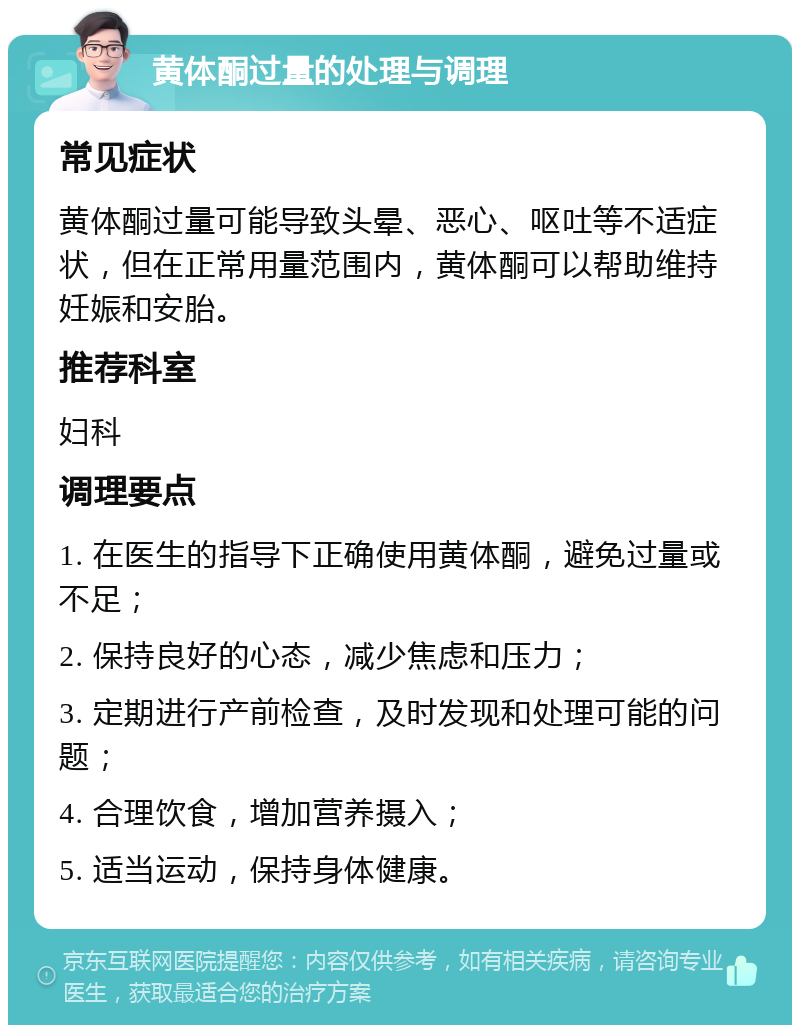 黄体酮过量的处理与调理

常见症状

黄体酮过量可能导致头晕、恶心、呕吐等不适症状，但在正常用量范围内，黄体酮可以帮助维持妊娠和安胎。

推荐科室

妇科

调理要点

1. 在医生的指导下正确使用黄体酮，避免过量或不足；

2. 保持良好的心态，减少焦虑和压力；

3. 定期进行产前检查，及时发现和处理可能的问题；

4. 合理饮食，增加营养摄入；

5. 适当运动，保持身体健康。

京东互联网医院提醒您：内容仅供参考，如有相关疾病，请咨询专业医生，获取最适合您的治疗方案